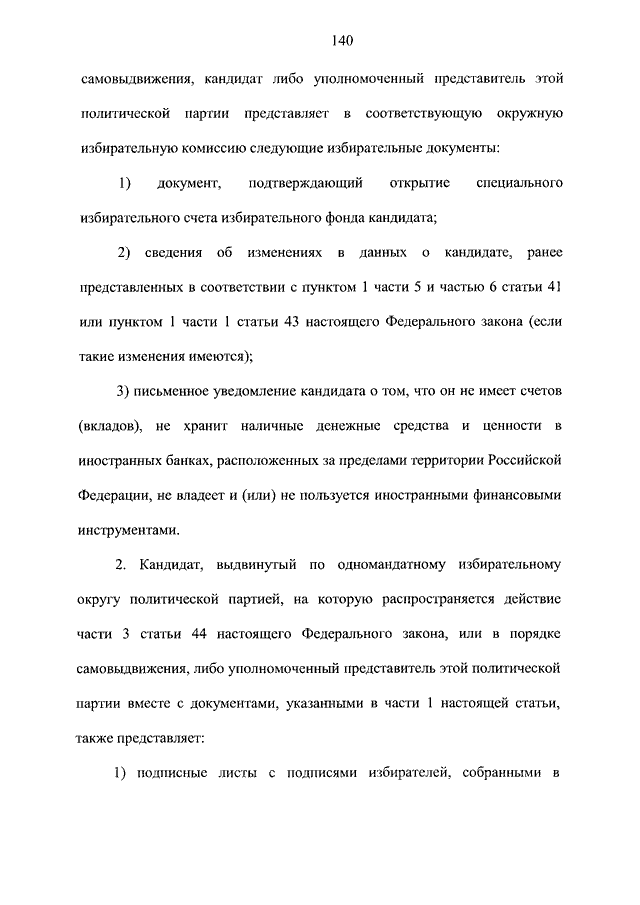 140

самовыдвижения, кандидат либо уполномоченный представитель этой политической партии представляет в соответствующую окружную избирательную комиссию следующие избирательные документы:

1) документ, подтверждающий открытие специального избирательного счета избирательного фонда кандидата;

2) сведения об изменениях в данных о кандидате, ранее представленных в соответствии с пунктом 1 части 5 и частью 6 статьи 41 или пунктом 1 части 1 статьи 43 настоящего Федерального закона (если такие изменения имеются);

3) письменное уведомление кандидата о том, что он не имеет счетов (вкладов), не хранит наличные денежные средства и ценности в иностранных банках, расположенных за пределами территории Российской Федерации, не владеет и (или) не пользуется иностранными финансовыми инструментами.

2. Кандидат, выдвинутый по одномандатному избирательному округу политической партией, на которую распространяется действие части 3 статьи 44 настоящего Федерального закона, или в порядке самовыдвижения, либо уполномоченный представитель этой политической партии вместе с документами, указанными в части 1 настоящей статьи, также представляет:

1) подписные листы с подписями избирателей, собранными в